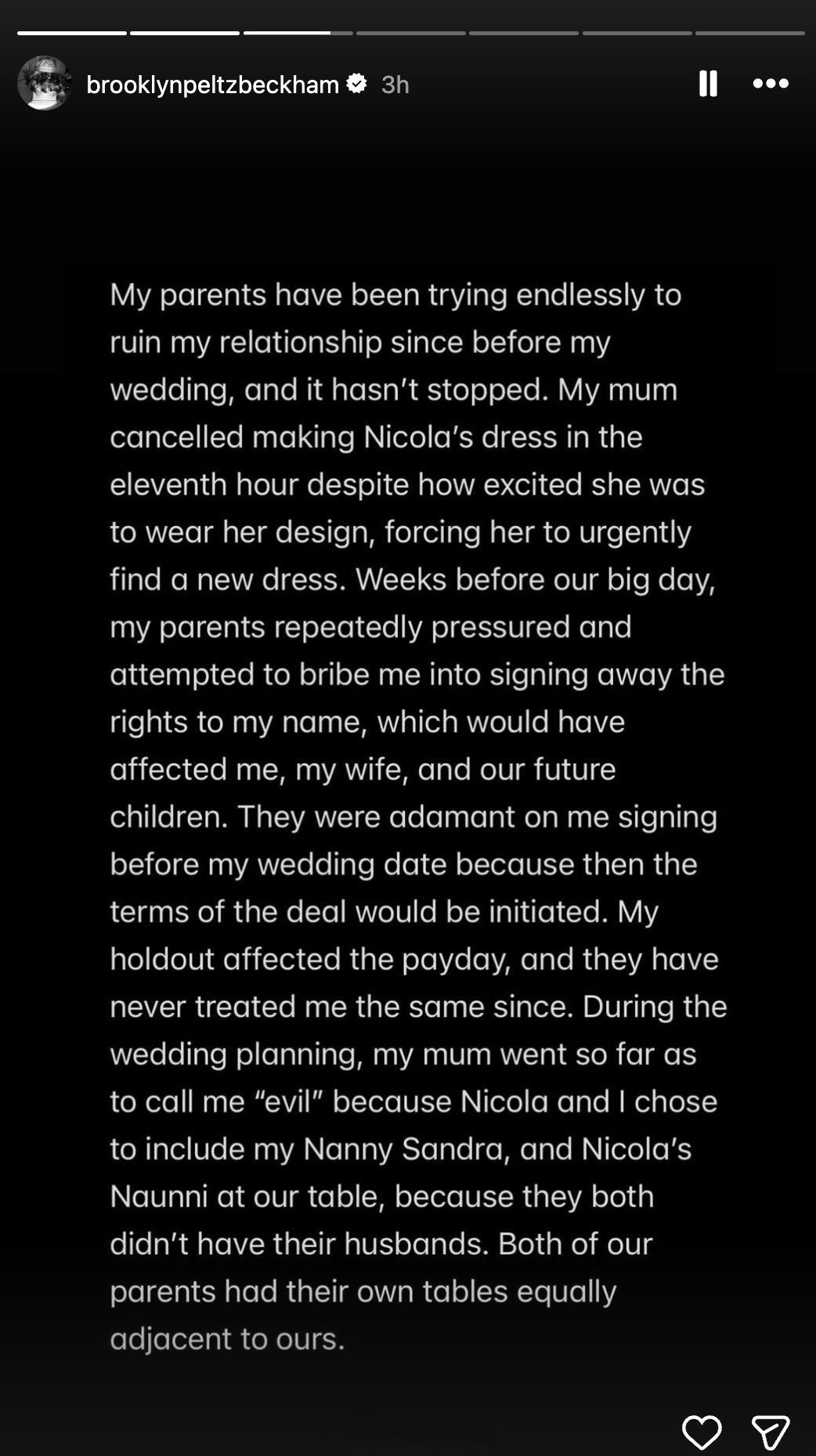 brooklynpeltzbeckham 3h

My parents have been trying endlessly to ruin my relationship since before my wedding, and it hasn't stopped. My mum cancelled making Nicola's dress in the eleventh hour despite how excited she was to wear her design, forcing her to urgently find a new dress. Weeks before our big day, my parents repeatedly pressured and attempted to bribe me into signing away the rights to my name, which would have affected me, my wife, and our future children. They were adamant on me signing before my wedding date because then the terms of the deal would be initiated. My holdout affected the payday, and they have never treated me the same since. During the wedding planning, my mum went so far as to call me "evil" because Nicola and I chose to include my Nanny Sandra, and Nicola's Naunni at our table, because they both didn't have their husbands. Both of our parents had their own tables equally adjacent to ours.